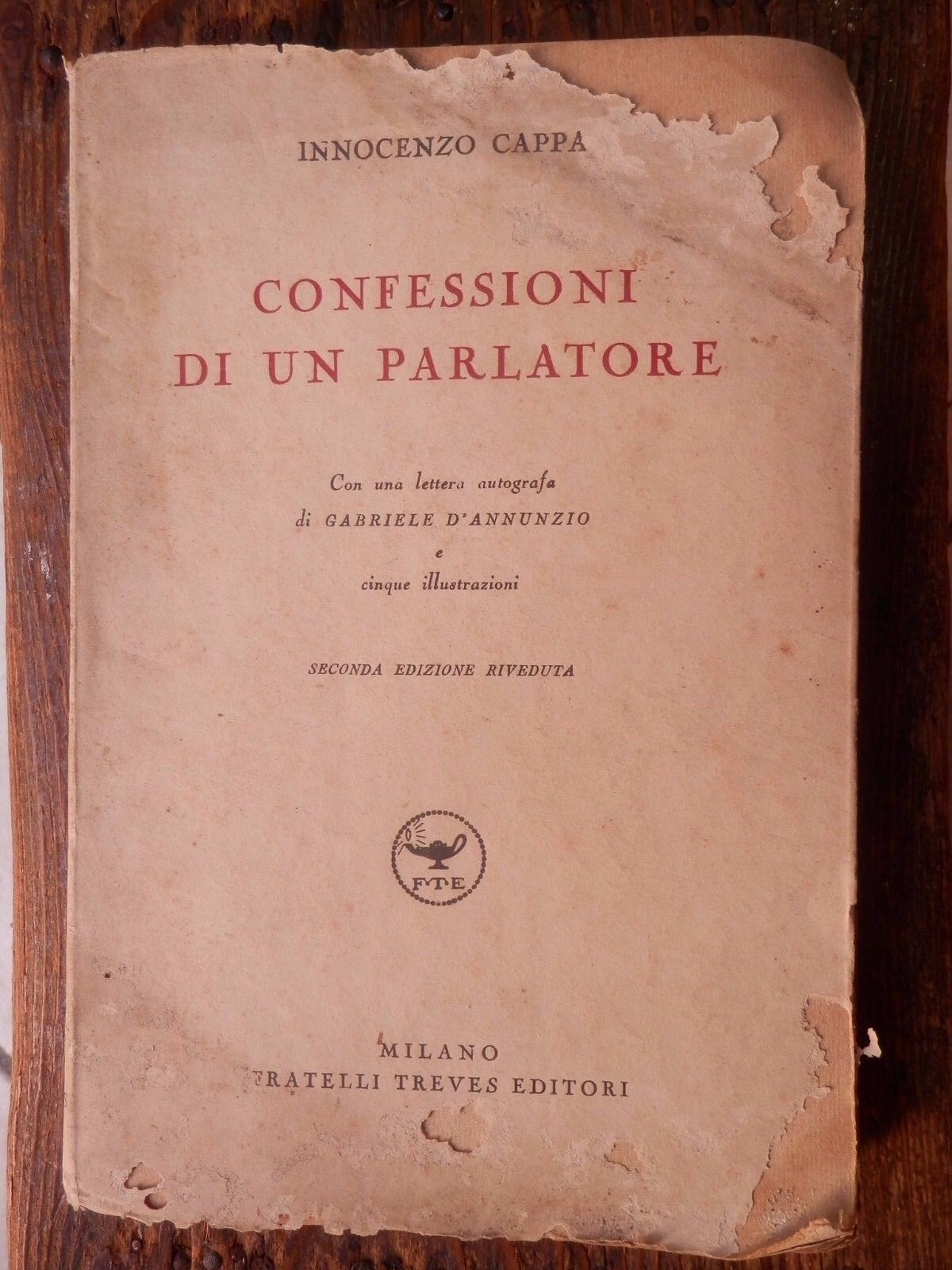 INNOCENZO CAPPA

CONFESSIONI
DI UN PARLATORE

Con una lettera autografa
di GABRIELE D'ANNUNZIO
e
cinque illustrazioni

SECONDA EDIZIONE RIVEDUTA

FTE

MILANO
FRATELLI TREVES EDITORI